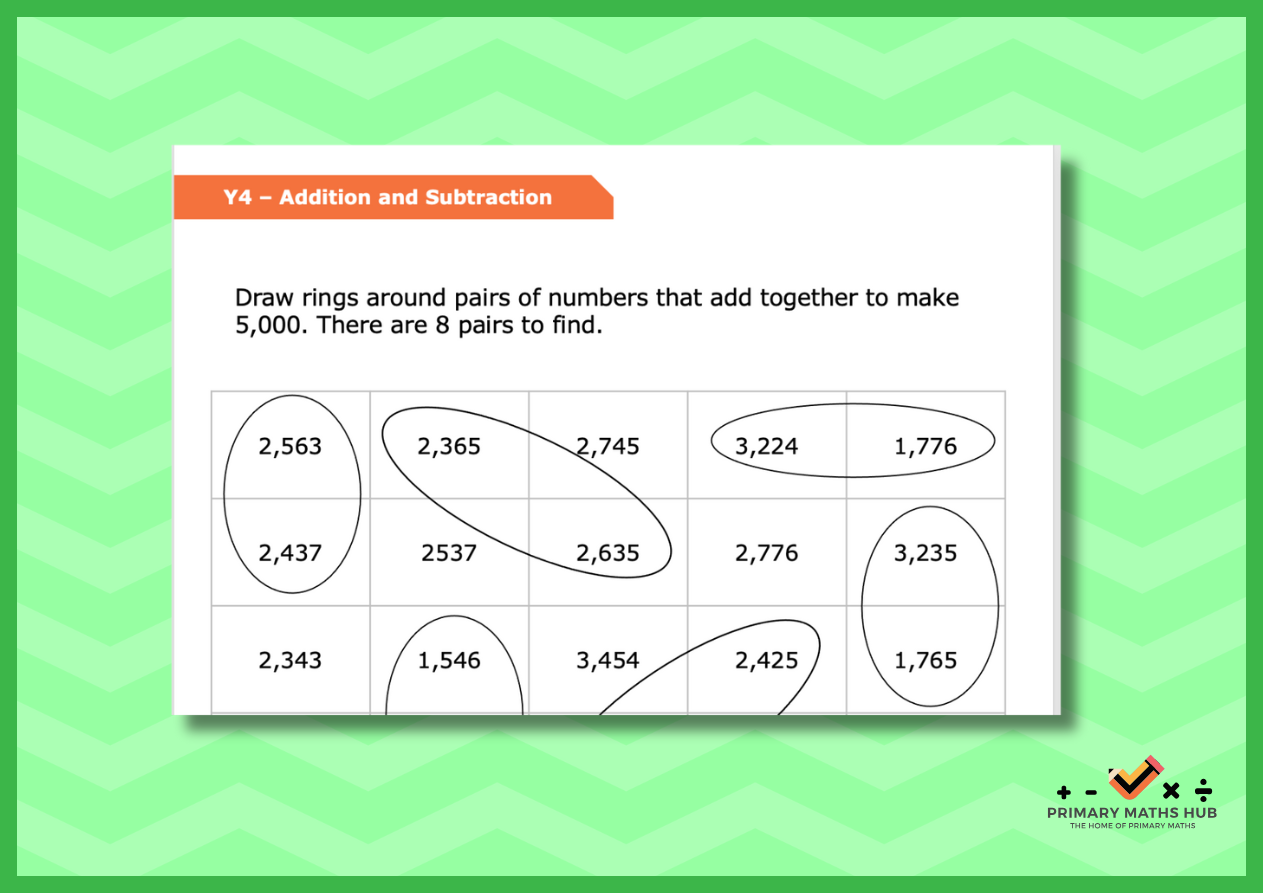 Y4 – Addition and Subtraction

Draw rings around pairs of numbers that add together to make 5,000. There are 8 pairs to find.

| 2,563 | 2,365 | 2,745 | 3,224 | 1,776 |
|---|---|---|---|---|
| 2,437 | 2537 | 2,635 | 2,776 | 3,235 |
| 2,343 | 1,546 | 3,454 | 2,425 | 1,765 |

+ - × ÷
PRIMARY MATHS HUB
THE HOME OF PRIMARY MATHS